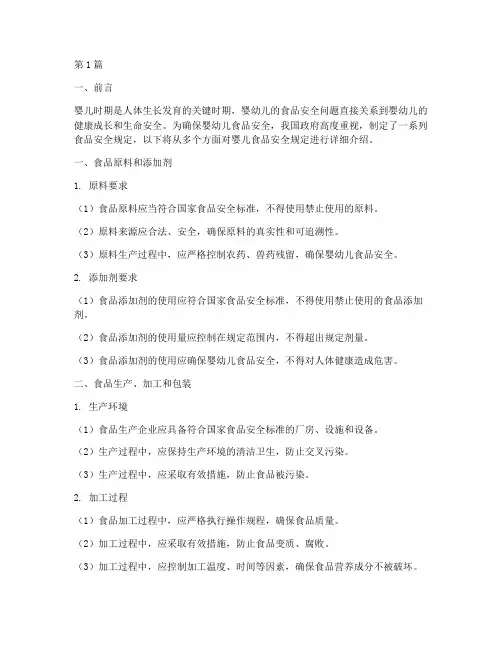 第1篇

一、前言

婴儿时期是人体生长发育的关键时期，婴幼儿的食品安全问题直接关系到婴幼儿的健康成长和生命安全。为确保婴幼儿食品安全，我国政府高度重视，制定了一系列食品安全规定，以下将从多个方面对婴儿食品安全规定进行详细介绍。

一、食品原料和添加剂

1. 原料要求

（1）食品原料应当符合国家食品安全标准，不得使用禁止使用的原料。

（2）原料来源应合法、安全，确保原料的真实性和可追溯性。

（3）原料生产过程中，应严格控制农药、兽药残留，确保婴幼儿食品安全。

2. 添加剂要求

（1）食品添加剂的使用应符合国家食品安全标准，不得使用禁止使用的食品添加剂。

（2）食品添加剂的使用量应控制在规定范围内，不得超出规定剂量。

（3）食品添加剂的使用应确保婴幼儿食品安全，不得对人体健康造成危害。

二、食品生产、加工和包装

1. 生产环境

（1）食品生产企业应具备符合国家食品安全标准的厂房、设施和设备。

（2）生产过程中，应保持生产环境的清洁卫生，防止交叉污染。

（3）生产过程中，应采取有效措施，防止食品被污染。

2. 加工过程

（1）食品加工过程中，应严格执行操作规程，确保食品质量。

（2）加工过程中，应采取有效措施，防止食品变质、腐败。

（3）加工过程中，应控制加工温度、时间等因素，确保食品营养成分不被破坏。